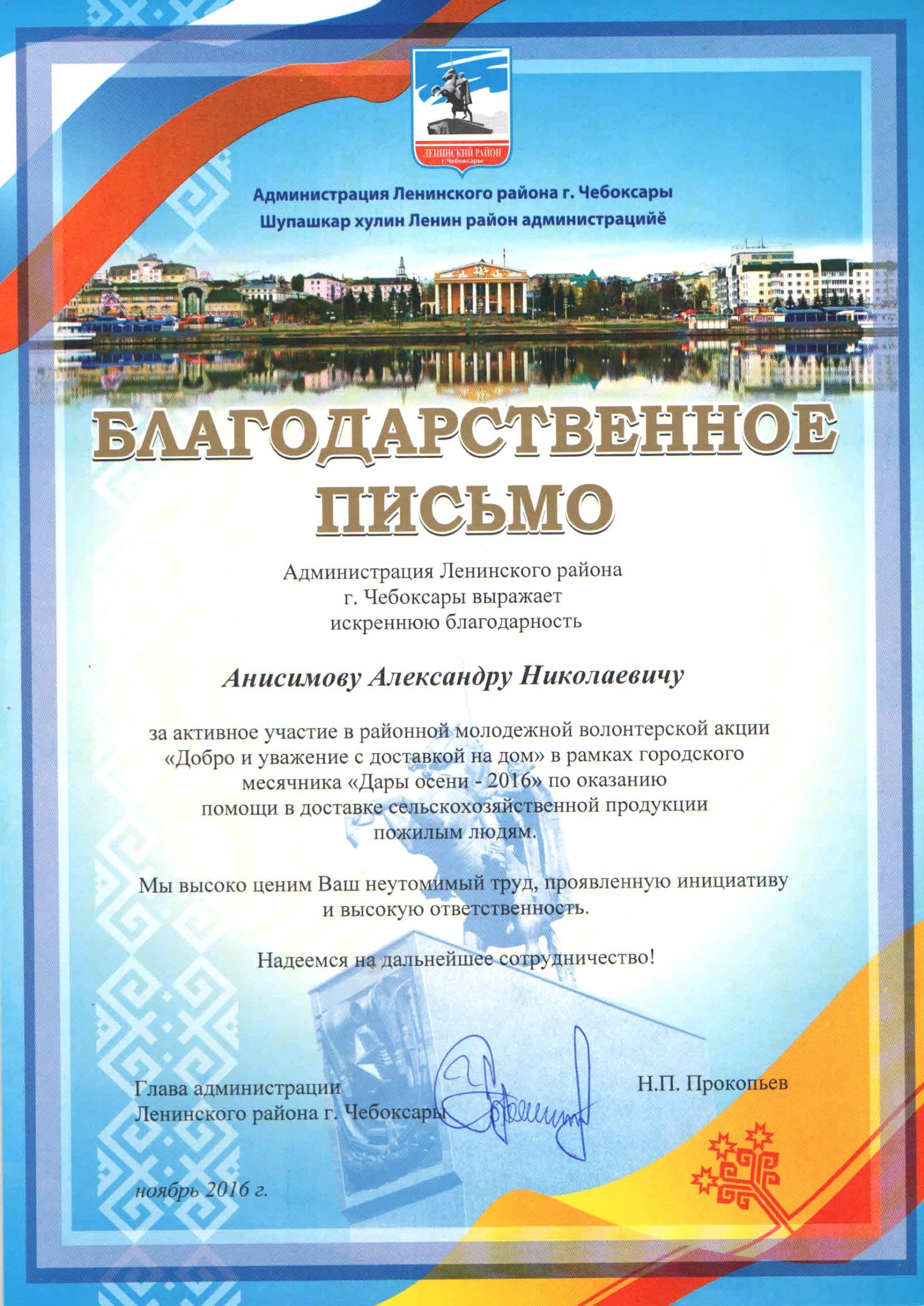 ЛЕНИНСКИЙ РАЙОН
г. Чебоксары

Администрация Ленинского района г. Чебоксары
Шупашкар хулин Ленин район администрацийĕ

БЛАГОДАРСТВЕННОЕ ПИСЬМО

Администрация Ленинского района г. Чебоксары выражает искреннюю благодарность

Анисимову Александру Николаевичу

за активное участие в районной молодежной волонтерской акции «Добро и уважение с доставкой на дом» в рамках городского месячника «Дары осени - 2016» по оказанию помощи в доставке сельскохозяйственной продукции пожилым людям.

Мы высоко ценим Ваш неутомимый труд, проявленную инициативу и высокую ответственность.

Надеемся на дальнейшее сотрудничество!

Глава администрации
Ленинского района г. Чебоксары

Н.П. Прокопьев

ноябрь 2016 г.